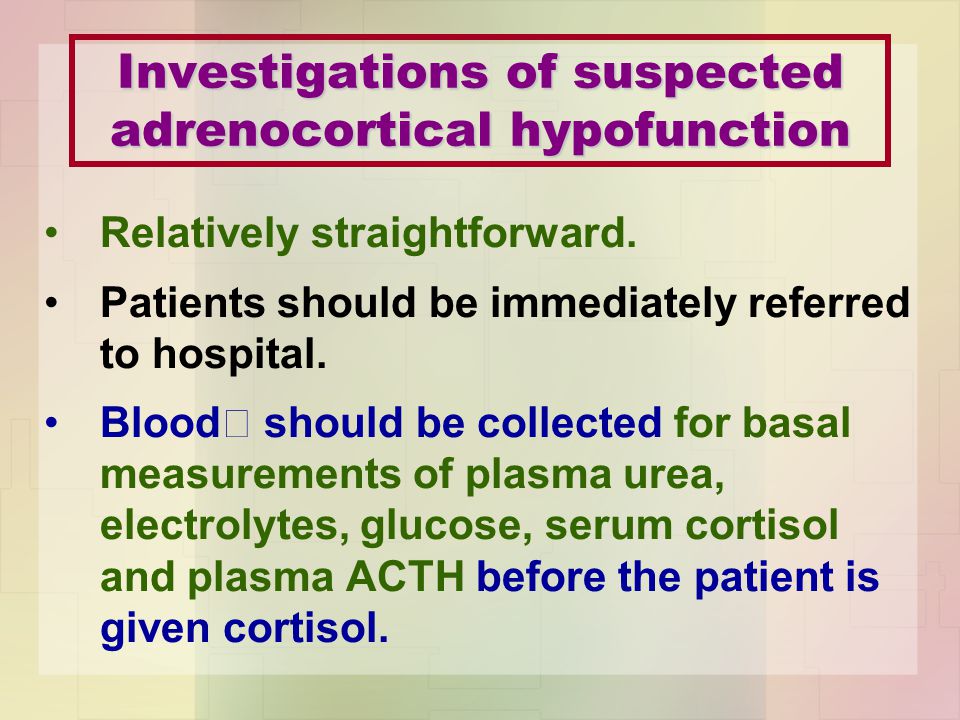 Investigations of suspected adrenocortical hypofunction

• Relatively straightforward.

• Patients should be immediately referred to hospital.

• Blood□ should be collected for basal measurements of plasma urea, electrolytes, glucose, serum cortisol and plasma ACTH before the patient is given cortisol.